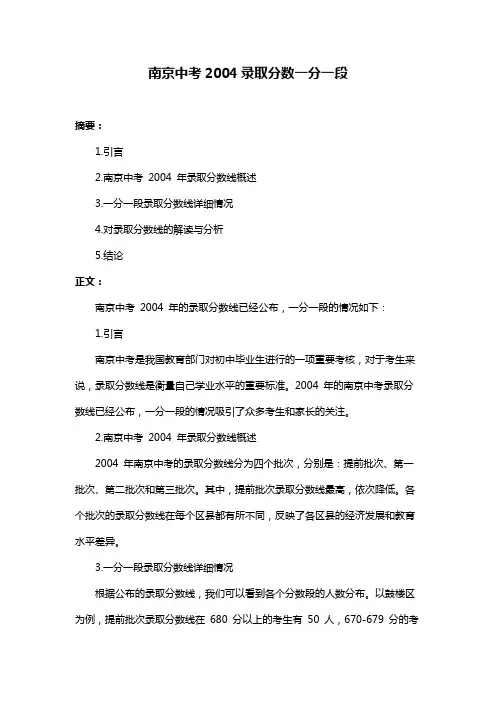 南京中考 2004 录取分数一分一段

摘要：

1.引言

2.南京中考 2004 年录取分数线概述

3.一分一段录取分数线详细情况

4.对录取分数线的解读与分析

5.结论

正文：

南京中考 2004 年的录取分数线已经公布，一分一段的情况如下：

1.引言

南京中考是我国教育部门对初中毕业生进行的一项重要考核，对于考生来说，录取分数线是衡量自己学业水平的重要标准。2004 年的南京中考录取分数线已经公布，一分一段的情况吸引了众多考生和家长的关注。

2.南京中考 2004 年录取分数线概述

2004 年南京中考的录取分数线分为四个批次，分别是：提前批次、第一批次、第二批次和第三批次。其中，提前批次录取分数线最高，依次降低。各个批次的录取分数线在每个区县都有所不同，反映了各区县的经济发展和教育水平差异。

3.一分一段录取分数线详细情况

根据公布的录取分数线，我们可以看到各个分数段的人数分布。以鼓楼区为例，提前批次录取分数线在 680 分以上的考生有 50 人，670-679 分的考